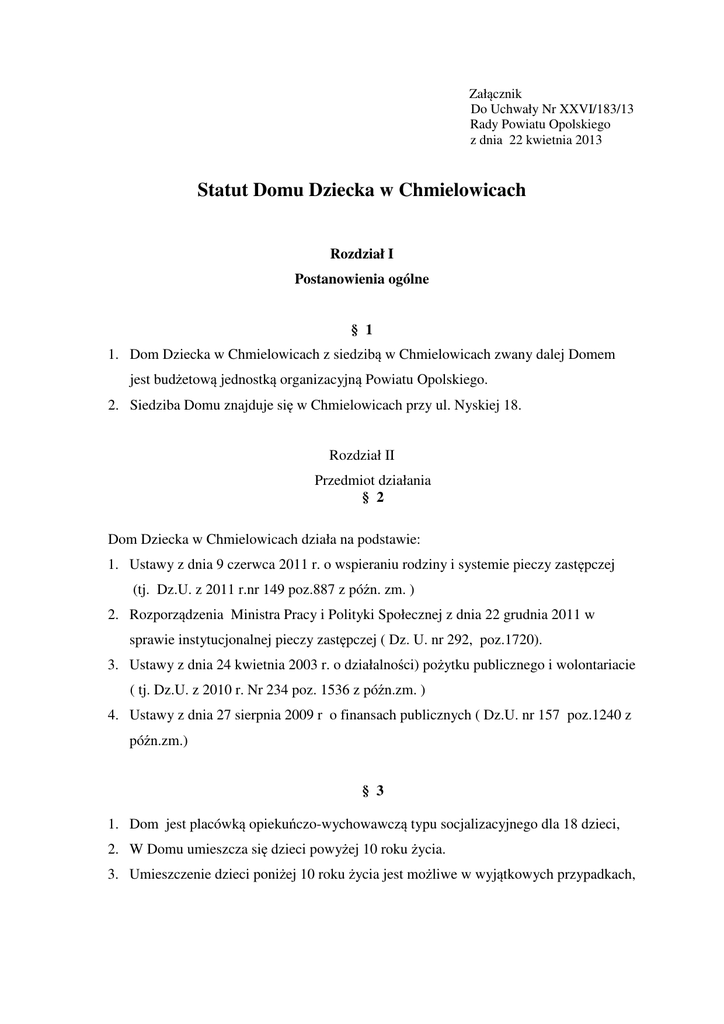 Załącznik
Do Uchwały Nr XXVI/183/13
Rady Powiatu Opolskiego
z dnia 22 kwietnia 2013

Statut Domu Dziecka w Chmielowicach

Rozdział I
Postanowienia ogólne

§ 1

1. Dom Dziecka w Chmielowicach z siedzibą w Chmielowicach zwany dalej Domem jest budżetową jednostką organizacyjną Powiatu Opolskiego.
2. Siedziba Domu znajduje się w Chmielowicach przy ul. Nyskiej 18.

Rozdział II
Przedmiot działania
§ 2

Dom Dziecka w Chmielowicach działa na podstawie:
1. Ustawy z dnia 9 czerwca 2011 r. o wspieraniu rodziny i systemie pieczy zastępczej (tj. Dz.U. z 2011 r.nr 149 poz.887 z późn. zm. )
2. Rozporządzenia Ministra Pracy i Polityki Społecznej z dnia 22 grudnia 2011 w sprawie instytucjonalnej pieczy zastępczej ( Dz. U. nr 292, poz.1720).
3. Ustawy z dnia 24 kwietnia 2003 r. o działalności) pożytku publicznego i wolontariacie ( tj. Dz.U. z 2010 r. Nr 234 poz. 1536 z późn.zm. )
4. Ustawy z dnia 27 sierpnia 2009 r o finansach publicznych ( Dz.U. nr 157 poz.1240 z późn.zm.)

§ 3

1. Dom jest placówką opiekuńczo-wychowawczą typu socjalizacyjnego dla 18 dzieci,
2. W Domu umieszcza się dzieci powyżej 10 roku życia.
3. Umieszczenie dzieci poniżej 10 roku życia jest możliwe w wyjątkowych przypadkach,